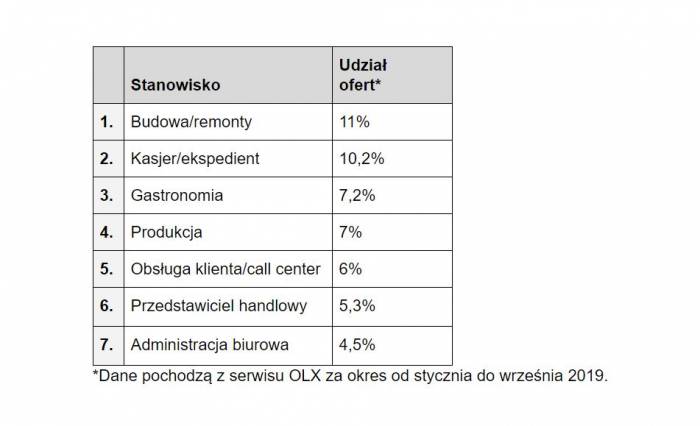 | | Stanowisko | Udział ofert* |
|---|---|---|
| 1. | Budowa/remonty | 11% |
| 2. | Kasjer/ekspedient | 10,2% |
| 3. | Gastronomia | 7,2% |
| 4. | Produkcja | 7% |
| 5. | Obsługa klienta/call center | 6% |
| 6. | Przedstawiciel handlowy | 5,3% |
| 7. | Administracja biurowa | 4,5% |

*Dane pochodzą z serwisu OLX za okres od stycznia do września 2019.